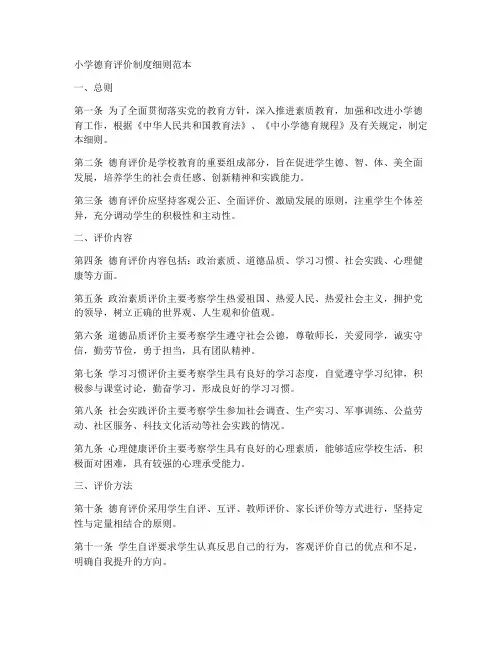 小学德育评价制度细则范本

一、总则

第一条 为了全面贯彻落实党的教育方针，深入推进素质教育，加强和改进小学德育工作，根据《中华人民共和国教育法》、《中小学德育规程》及有关规定，制定本细则。

第二条 德育评价是学校教育的重要组成部分，旨在促进学生德、智、体、美全面发展，培养学生的社会责任感、创新精神和实践能力。

第三条 德育评价应坚持客观公正、全面评价、激励发展的原则，注重学生个体差异，充分调动学生的积极性和主动性。

二、评价内容

第四条 德育评价内容包括：政治素质、道德品质、学习习惯、社会实践、心理健康等方面。

第五条 政治素质评价主要考察学生热爱祖国、热爱人民、热爱社会主义，拥护党的领导，树立正确的世界观、人生观和价值观。

第六条 道德品质评价主要考察学生遵守社会公德，尊敬师长，关爱同学，诚实守信，勤劳节俭，勇于担当，具有团队精神。

第七条 学习习惯评价主要考察学生具有良好的学习态度，自觉遵守学习纪律，积极参与课堂讨论，勤奋学习，形成良好的学习习惯。

第八条 社会实践评价主要考察学生参加社会调查、生产实习、军事训练、公益劳动、社区服务、科技文化活动等社会实践的情况。

第九条 心理健康评价主要考察学生具有良好的心理素质，能够适应学校生活，积极面对困难，具有较强的心理承受能力。

三、评价方法

第十条 德育评价采用学生自评、互评、教师评价、家长评价等方式进行，坚持定性与定量相结合的原则。

第十一条 学生自评要求学生认真反思自己的行为，客观评价自己的优点和不足，明确自我提升的方向。